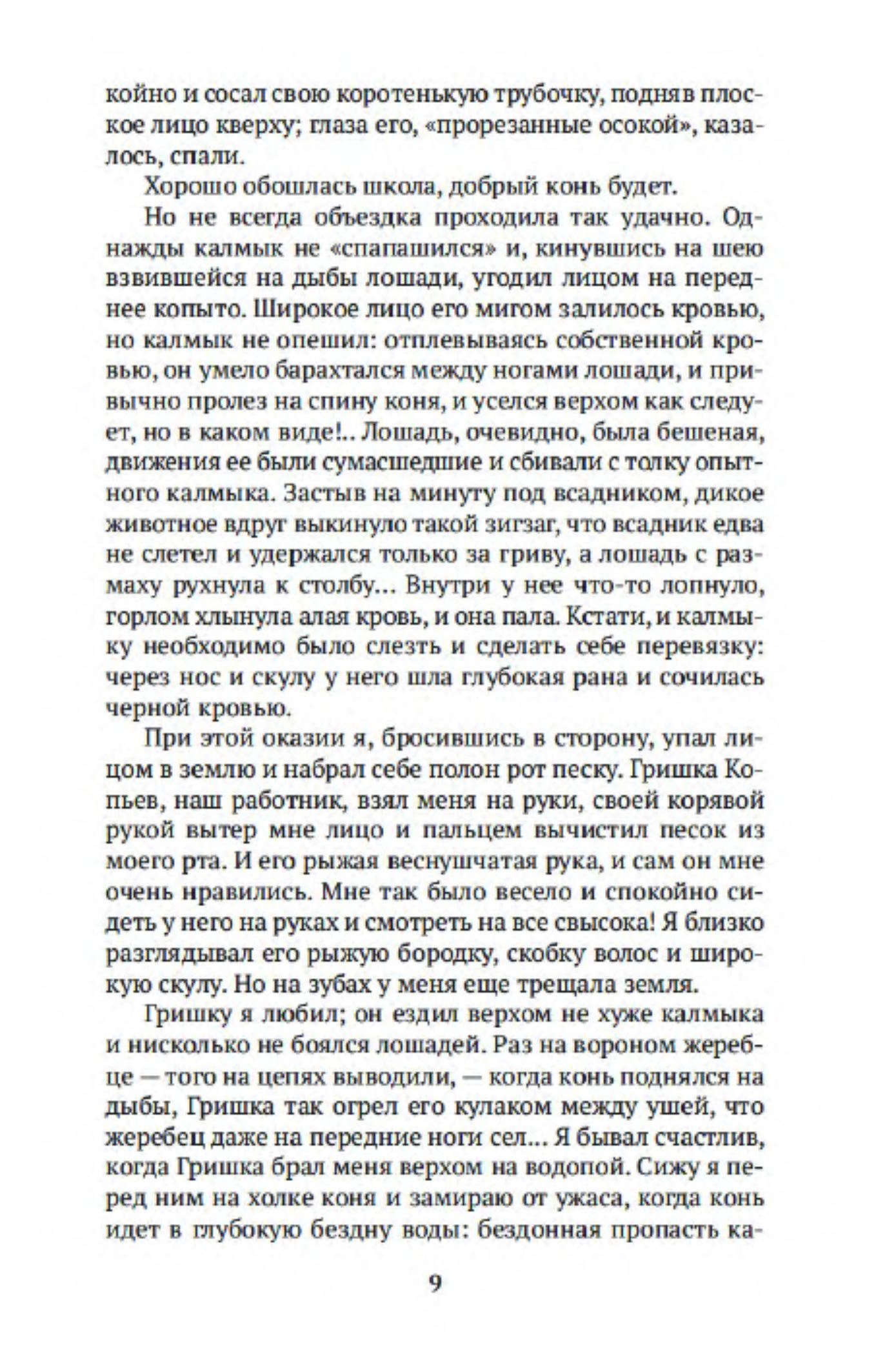 койно и сосал свою коротенькую трубочку, подняв плоское лицо кверху; глаза его, «прорезанные осокой», казалось, спали.

Хорошо обошлась школа, добрый конь будет.

Но не всегда объездка проходила так удачно. Однажды калмык не «спапашился» и, кинувшись на шею взвившейся на дыбы лошади, угодил лицом на переднее копыто. Широкое лицо его мигом залилось кровью, но калмык не опешил: отплевываясь собственной кровью, он умело барахтался между ногами лошади, и привычно пролез на спину коня, и уселся верхом как следует, но в каком виде!.. Лошадь, очевидно, была бешеная, движения ее были сумасшедшие и сбивали с толку опытного калмыка. Застыв на минуту под всадником, дикое животное вдруг выкинуло такой зигзаг, что всадник едва не слетел и удержался только за гриву, а лошадь с размаху рухнула к столбу... Внутри у нее что-то лопнуло, горлом хлынула алая кровь, и она пала. Кстати, и калмыку необходимо было слезть и сделать себе перевязку: через нос и скулу у него шла глубокая рана и сочилась черной кровью.

При этой оказии я, бросившись в сторону, упал лицом в землю и набрал себе полон рот песку. Гришка Копьев, наш работник, взял меня на руки, своей корявой рукой вытер мне лицо и пальцем вычистил песок из моего рта. И его рыжая веснушчатая рука, и сам он мне очень нравились. Мне так было весело и спокойно сидеть у него на руках и смотреть на все свысока! Я близко разглядывал его рыжую бородку, скобку волос и широкую скулу. Но на зубах у меня еще трещала земля.

Гришку я любил; он ездил верхом не хуже калмыка и нисколько не боялся лошадей. Раз на вороном жеребце — того на цепях выводили, — когда конь поднялся на дыбы, Гришка так огрел его кулаком между ушей, что жеребец даже на передние ноги сел... Я бывал счастлив, когда Гришка брал меня верхом на водопой. Сижу я перед ним на холке коня и замираю от ужаса, когда конь идет в глубокую бездну воды: бездонная пропасть ка-

9